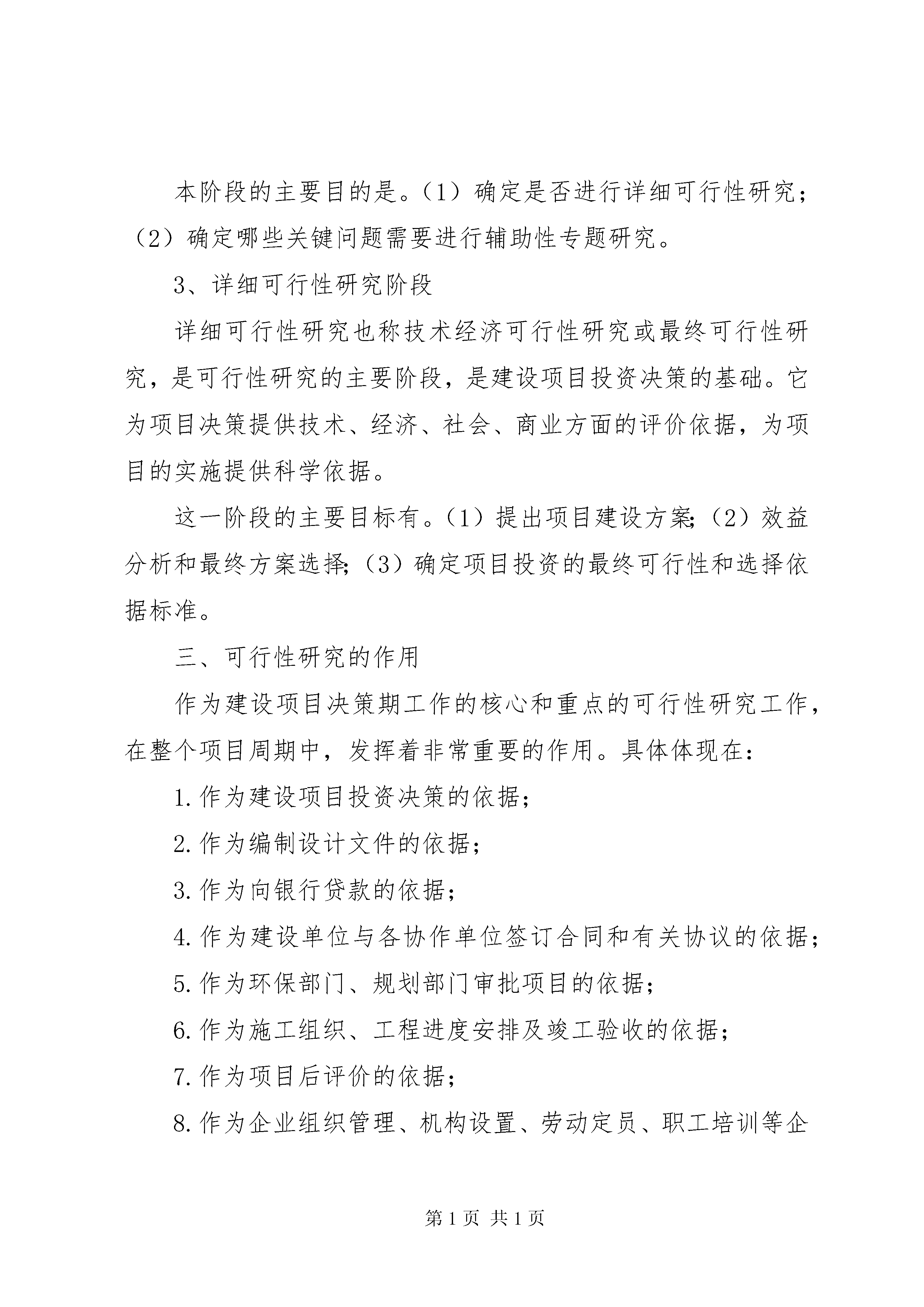 本阶段的主要目的是。（1）确定是否进行详细可行性研究；（2）确定哪些关键问题需要进行辅助性专题研究。

3、详细可行性研究阶段

详细可行性研究也称技术经济可行性研究或最终可行性研究，是可行性研究的主要阶段，是建设项目投资决策的基础。它为项目决策提供技术、经济、社会、商业方面的评价依据，为项目的实施提供科学依据。

这一阶段的主要目标有。（1）提出项目建设方案;（2）效益分析和最终方案选择;（3）确定项目投资的最终可行性和选择依据标准。

三、可行性研究的作用

作为建设项目决策期工作的核心和重点的可行性研究工作，在整个项目周期中，发挥着非常重要的作用。具体体现在：

1.作为建设项目投资决策的依据；

2.作为编制设计文件的依据；

3.作为向银行贷款的依据；

4.作为建设单位与各协作单位签订合同和有关协议的依据；

5.作为环保部门、规划部门审批项目的依据；

6.作为施工组织、工程进度安排及竣工验收的依据；

7.作为项目后评价的依据；

8.作为企业组织管理、机构设置、劳动定员、职工培训等企

第1页 共1页